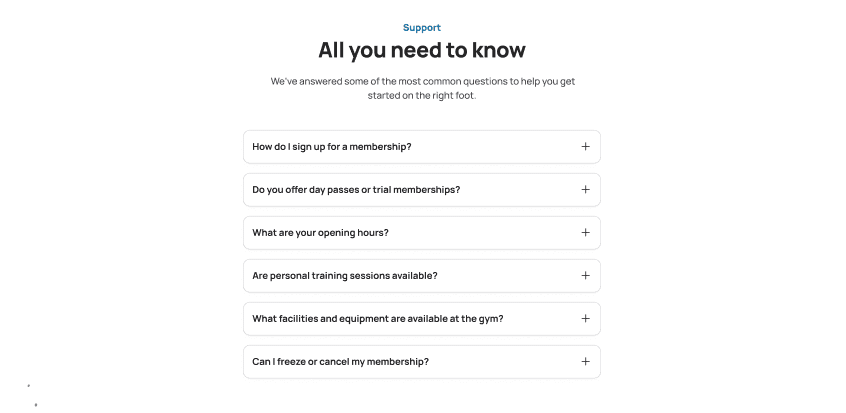 Support

All you need to know

We've answered some of the most common questions to help you get started on the right foot.

How do I sign up for a membership? +

Do you offer day passes or trial memberships? +

What are your opening hours? +

Are personal training sessions available? +

What facilities and equipment are available at the gym? +

Can I freeze or cancel my membership? +